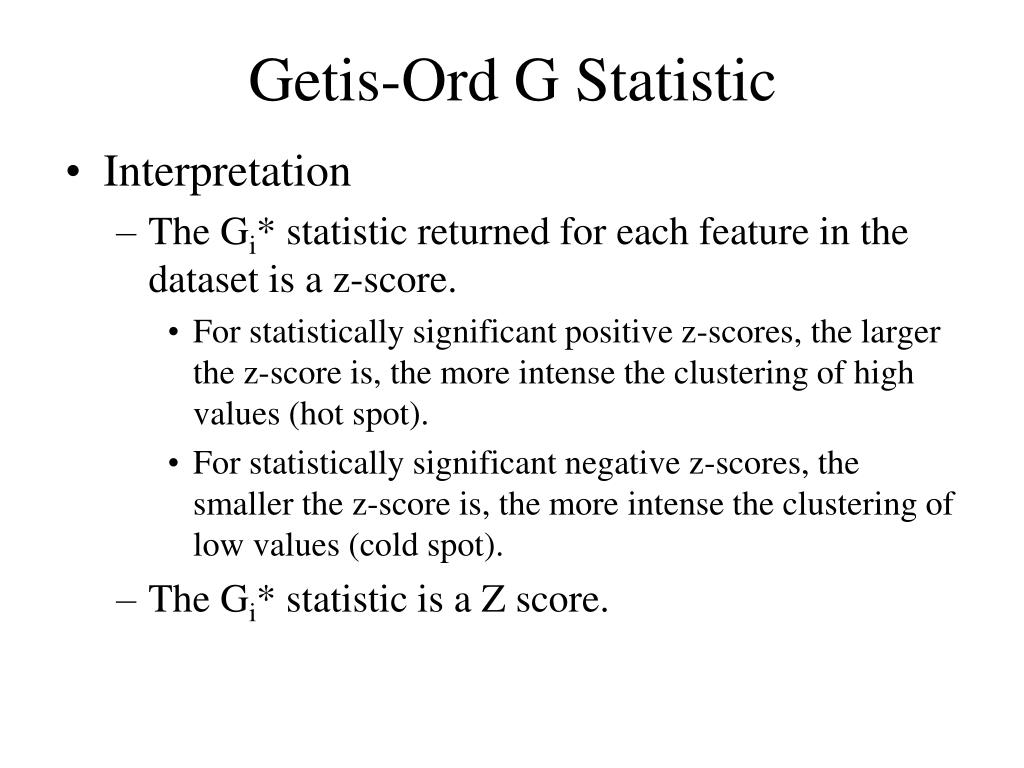 Getis-Ord G Statistic

• Interpretation

– The $G_i$* statistic returned for each feature in the dataset is a z-score.

• For statistically significant positive z-scores, the larger the z-score is, the more intense the clustering of high values (hot spot).

• For statistically significant negative z-scores, the smaller the z-score is, the more intense the clustering of low values (cold spot).

– The $G_i$* statistic is a Z score.